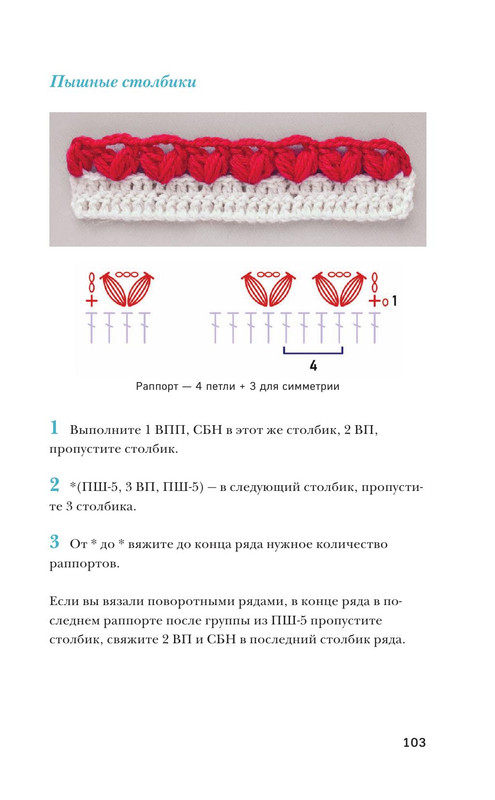 Пышные столбики

1

4

Раппорт — 4 петли + 3 для симметрии

1 Выполните 1 ВПП, СБН в этот же столбик, 2 ВП, пропустите столбик.

2 *(ПШ-5, 3 ВП, ПШ-5) — в следующий столбик, пропустите 3 столбика.

3 От * до * вяжите до конца ряда нужное количество раппортов.

Если вы вязали поворотными рядами, в конце ряда в последнем раппорте после группы из ПШ-5 пропустите столбик, свяжите 2 ВП и СБН в последний столбик ряда.

103